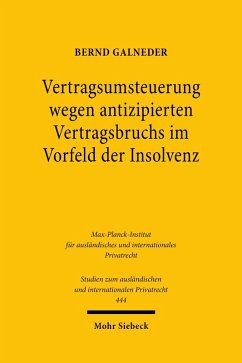 BERND GALNEDER

Vertragsumsteuerung wegen antizipierten Vertragsbruchs im Vorfeld der Insolvenz

Max-Planck-Institut für ausländisches und internationales Privatrecht

Studien zum ausländischen und internationalen Privatrecht 444

Mohr Siebeck